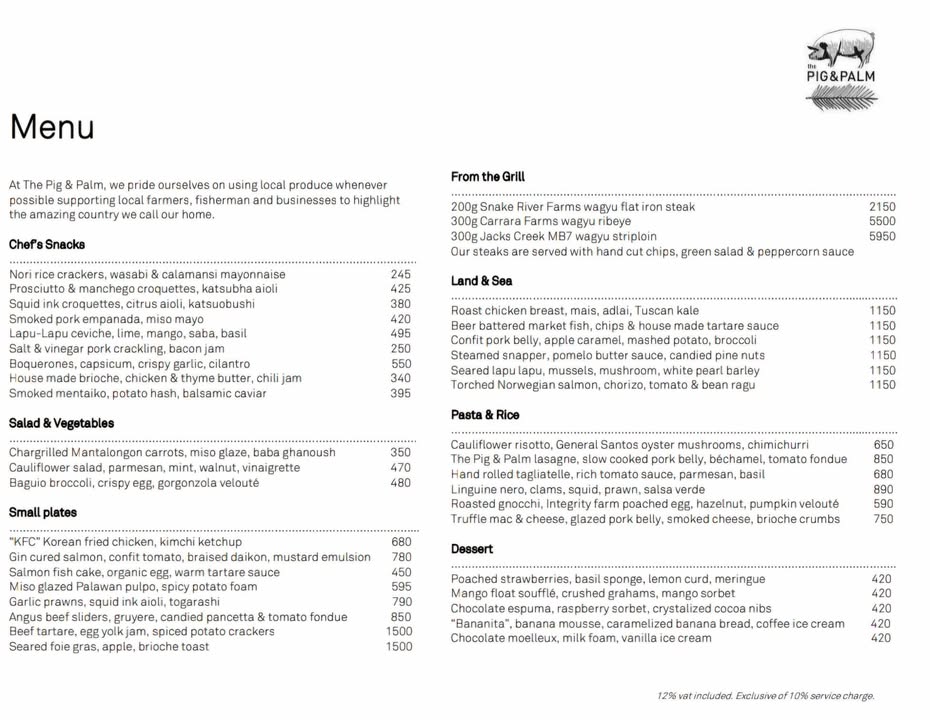 the
PIG&PALM

Menu

At The Pig & Palm, we pride ourselves on using local produce whenever possible supporting local farmers, fisherman and businesses to highlight the amazing country we call our home.

Chef's Snacks

| | |
|---|---|
| Nori rice crackers, wasabi & calamansi mayonnaise | 245 |
| Prosciutto & manchego croquettes, katsubha aioli | 425 |
| Squid ink croquettes, citrus aioli, katsuobushi | 380 |
| Smoked pork empanada, miso mayo | 420 |
| Lapu-Lapu ceviche, lime, mango, saba, basil | 495 |
| Salt & vinegar pork crackling, bacon jam | 250 |
| Boquerones, capsicum, crispy garlic, cilantro | 550 |
| House made brioche, chicken & thyme butter, chili jam | 340 |
| Smoked mentaiko, potato hash, balsamic caviar | 395 |

Salad & Vegetables

| | |
|---|---|
| Chargrilled Mantalongon carrots, miso glaze, baba ghanoush | 350 |
| Cauliflower salad, parmesan, mint, walnut, vinaigrette | 470 |
| Baguio broccoli, crispy egg, gorgonzola velouté | 480 |

Small plates

| | |
|---|---|
| "KFC" Korean fried chicken, kimchi ketchup | 680 |
| Gin cured salmon, confit tomato, braised daikon, mustard emulsion | 780 |
| Salmon fish cake, organic egg, warm tartare sauce | 450 |
| Miso glazed Palawan pulpo, spicy potato foam | 595 |
| Garlic prawns, squid ink aioli, togarashi | 790 |
| Angus beef sliders, gruyere, candied pancetta & tomato fondue | 850 |
| Beef tartare, egg yolk jam, spiced potato crackers | 1500 |
| Seared foie gras, apple, brioche toast | 1500 |

From the Grill

| | |
|---|---|
| 200g Snake River Farms wagyu flat iron steak | 2150 |
| 300g Carrara Farms wagyu ribeye | 5500 |
| 300g Jacks Creek MB7 wagyu striploin | 5950 |

Our steaks are served with hand cut chips, green salad & peppercorn sauce

Land & Sea

| | |
|---|---|
| Roast chicken breast, mais, adlai, Tuscan kale | 1150 |
| Beer battered market fish, chips & house made tartare sauce | 1150 |
| Confit pork belly, apple caramel, mashed potato, broccoli | 1150 |
| Steamed snapper, pomelo butter sauce, candied pine nuts | 1150 |
| Seared lapu lapu, mussels, mushroom, white pearl barley | 1150 |
| Torched Norwegian salmon, chorizo, tomato & bean ragu | 1150 |

Pasta & Rice

| | |
|---|---|
| Cauliflower risotto, General Santos oyster mushrooms, chimichurri | 650 |
| The Pig & Palm lasagne, slow cooked pork belly, béchamel, tomato fondue | 850 |
| Hand rolled tagliatelle, rich tomato sauce, parmesan, basil | 680 |
| Linguine nero, clams, squid, prawn, salsa verde | 890 |
| Roasted gnocchi, Integrity farm poached egg, hazelnut, pumpkin velouté | 590 |
| Truffle mac & cheese, glazed pork belly, smoked cheese, brioche crumbs | 750 |

Dessert

| | |
|---|---|
| Poached strawberries, basil sponge, lemon curd, meringue | 420 |
| Mango float soufflé, crushed grahams, mango sorbet | 420 |
| Chocolate espuma, raspberry sorbet, crystalized cocoa nibs | 420 |
| "Bananita", banana mousse, caramelized banana bread, coffee ice cream | 420 |
| Chocolate moelleux, milk foam, vanilla ice cream | 420 |

12% vat included. Exclusive of 10% service charge.